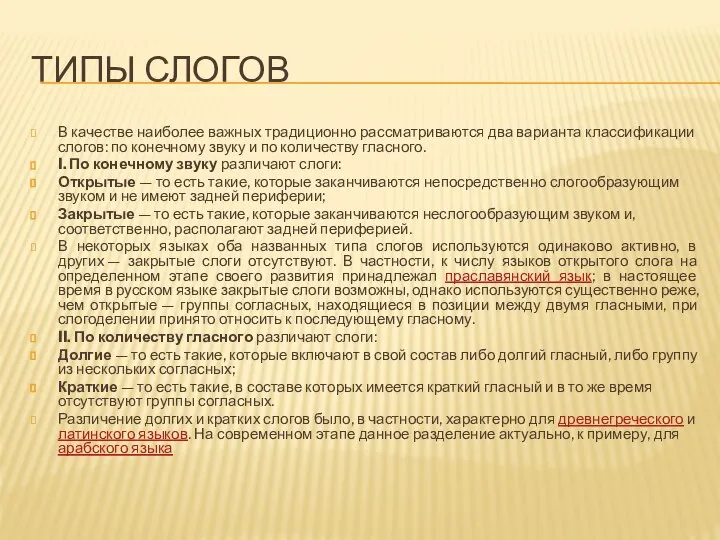 ТИПЫ СЛОГОВ

В качестве наиболее важных традиционно рассматриваются два варианта классификации слогов: по конечному звуку и по количеству гласного.

I. По конечному звуку различают слоги:

Открытые — то есть такие, которые заканчиваются непосредственно слогообразующим звуком и не имеют задней периферии;

Закрытые — то есть такие, которые заканчиваются неслогообразующим звуком и, соответственно, располагают задней периферией.

В некоторых языках оба названных типа слогов используются одинаково активно, в других — закрытые слоги отсутствуют. В частности, к числу языков открытого слога на определенном этапе своего развития принадлежал праславянский язык; в настоящее время в русском языке закрытые слоги возможны, однако используются существенно реже, чем открытые — группы согласных, находящиеся в позиции между двумя гласными, при слогоделении принято относить к последующему гласному.

II. По количеству гласного различают слоги:

Долгие — то есть такие, которые включают в свой состав либо долгий гласный, либо группу из нескольких согласных;

Краткие — то есть такие, в составе которых имеется краткий гласный и в то же время отсутствуют группы согласных.

Различение долгих и кратких слогов было, в частности, характерно для древнегреческого и латинского языков. На современном этапе данное разделение актуально, к примеру, для арабского языка